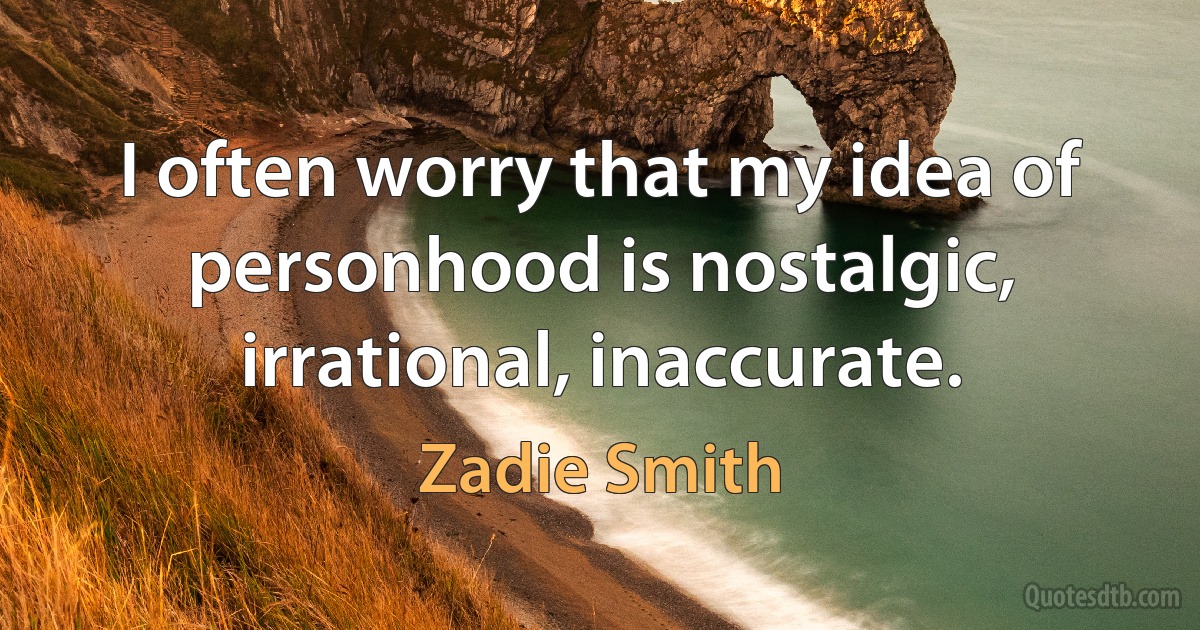 I often worry that my idea of personhood is nostalgic, irrational, inaccurate.

Zadie Smith

Quotesdtb.com